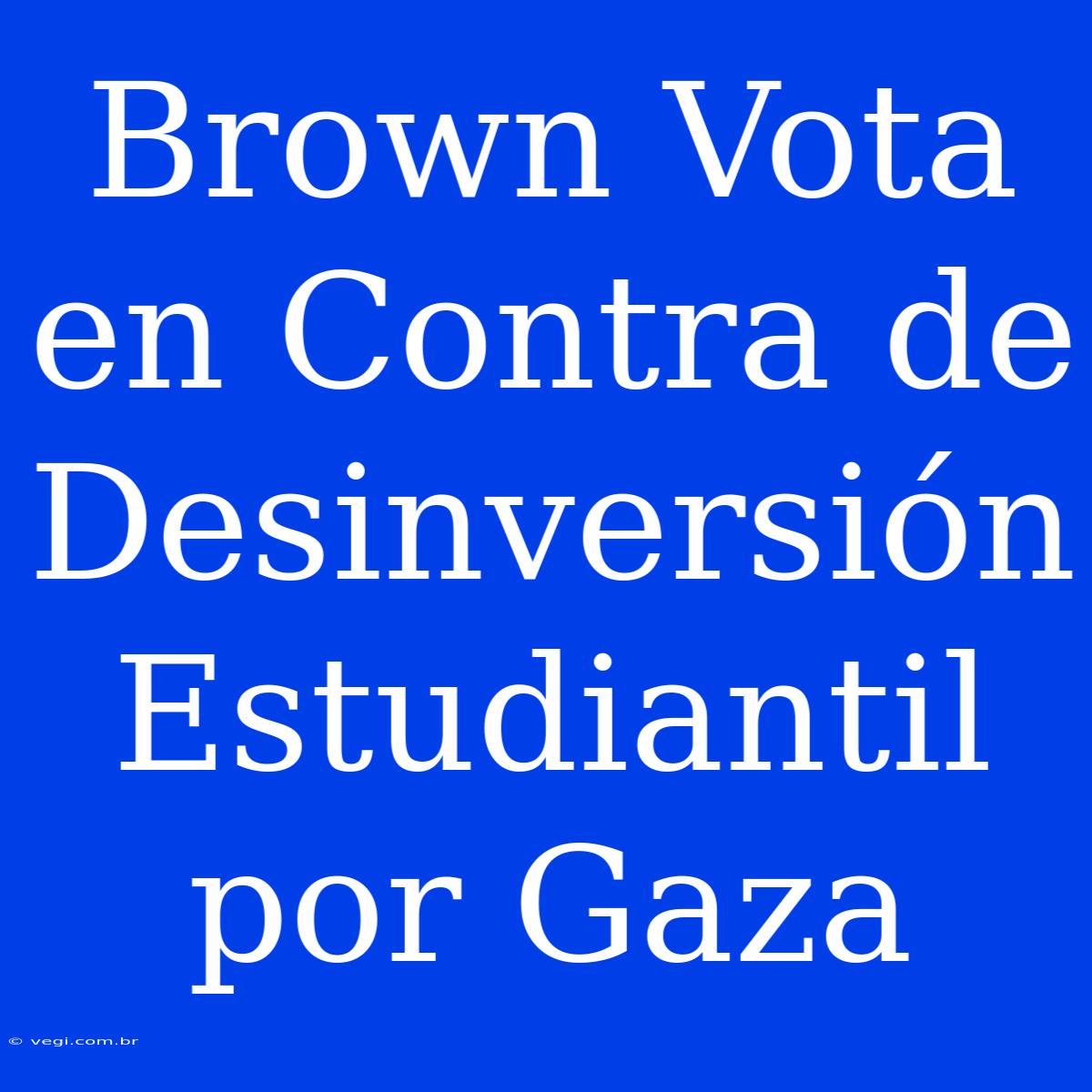 Brown Vota en Contra de Desinversión Estudiantil por Gaza

© vegi.com.br